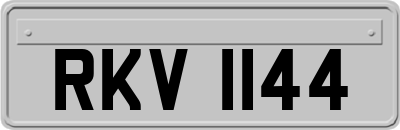 RKV 1144